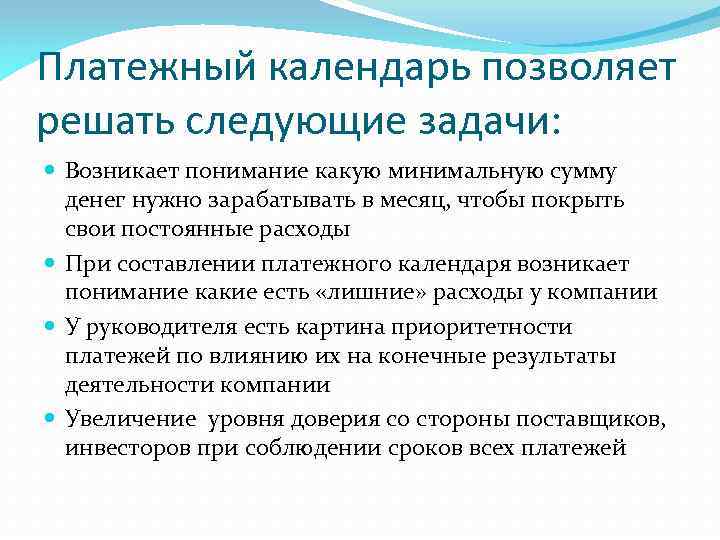 Платежный календарь позволяет решать следующие задачи:

Возникает понимание какую минимальную сумму денег нужно зарабатывать в месяц, чтобы покрыть свои постоянные расходы

При составлении платежного календаря возникает понимание какие есть «лишние» расходы у компании

У руководителя есть картина приоритетности платежей по влиянию их на конечные результаты деятельности компании

Увеличение  уровня доверия со стороны поставщиков, инвесторов при соблюдении сроков всех платежей